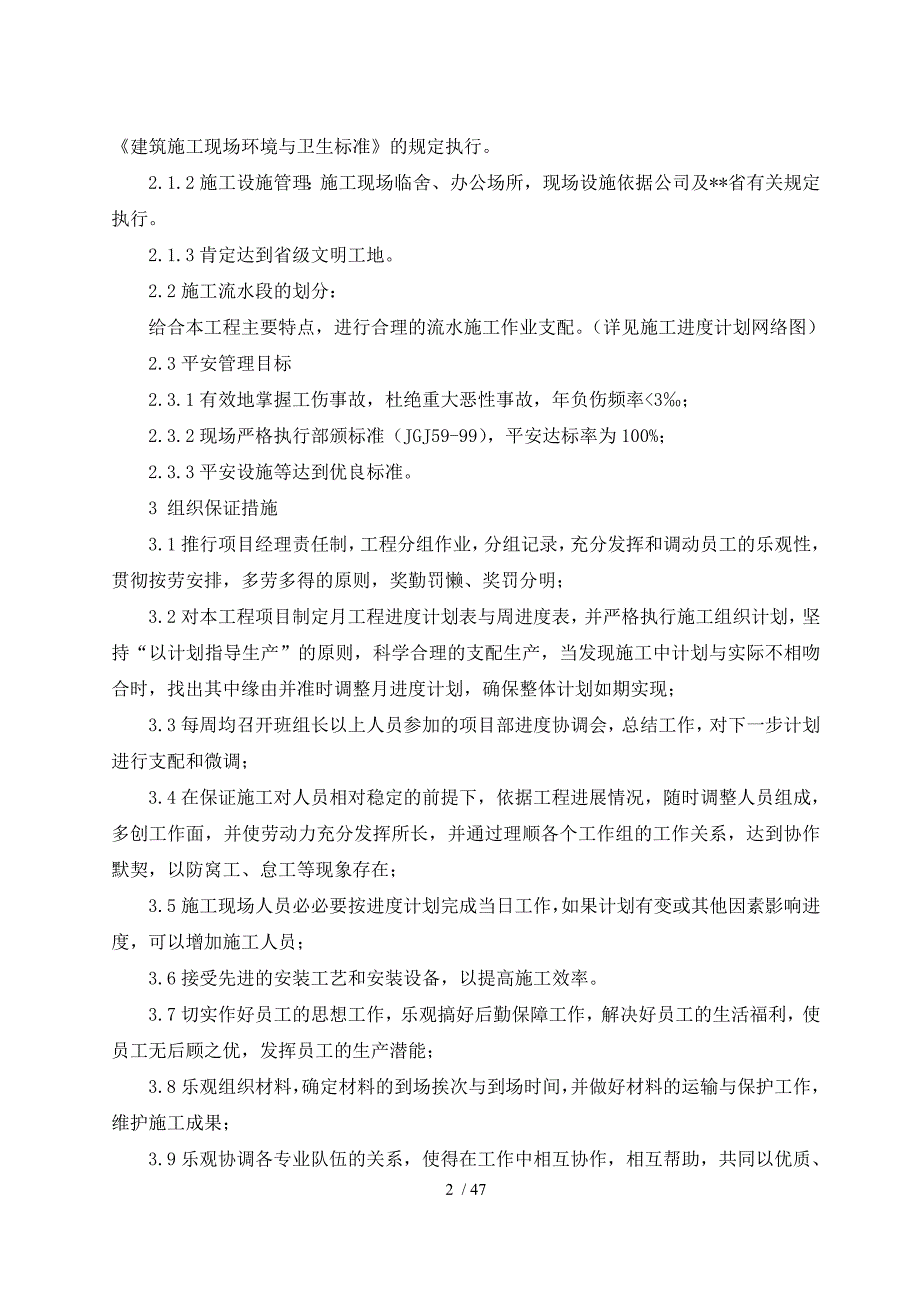 《建筑施工现场环境与卫生标准》的规定执行。

2.1.2 施工设施管理: 施工现场临舍、办公场所，现场设施依据公司及**省有关规定执行。

2.1.3 肯定达到省级文明工地。

2.2 施工流水段的划分：

给合本工程主要特点，进行合理的流水施工作业支配。（详见施工进度计划网络图）

2.3 平安管理目标

2.3.1 有效地掌握工伤事故，杜绝重大恶性事故，年负伤频率<3‰；

2.3.2 现场严格执行部颁标准（JGJ59-99），平安达标率为 100%；

2.3.3 平安设施等达到优良标准。

3 组织保证措施

3.1 推行项目经理责任制，工程分组作业，分组记录，充分发挥和调动员工的乐观性，贯彻按劳安排，多劳多得的原则，奖勤罚懒、奖罚分明；

3.2 对本工程项目制定月工程进度计划表与周进度表，并严格执行施工组织计划，坚持“以计划指导生产”的原则，科学合理的支配生产，当发现施工中计划与实际不相吻合时，找出其中缘由并准时调整月进度计划，确保整体计划如期实现；

3.3 每周均召开班组长以上人员参加的项目部进度协调会，总结工作，对下一步计划进行支配和微调；

3.4 在保证施工对人员相对稳定的前提下，依据工程进展情况，随时调整人员组成，多创工作面，并使劳动力充分发挥所长，并通过理顺各个工作组的工作关系，达到协作默契，以防窝工、怠工等现象存在；

3.5 施工现场人员必必要按进度计划完成当日工作，如果计划有变或其他因素影响进度，可以增加施工人员；

3.6 接受先进的安装工艺和安装设备，以提高施工效率。

3.7 切实作好员工的思想工作，乐观搞好后勤保障工作，解决好员工的生活福利，使员工无后顾之优，发挥员工的生产潜能；

3.8 乐观组织材料，确定材料的到场挨次与到场时间，并做好材料的运输与保护工作，维护施工成果；

3.9 乐观协调各专业队伍的关系，使得在工作中相互协作，相互帮助，共同以优质、

2 / 47